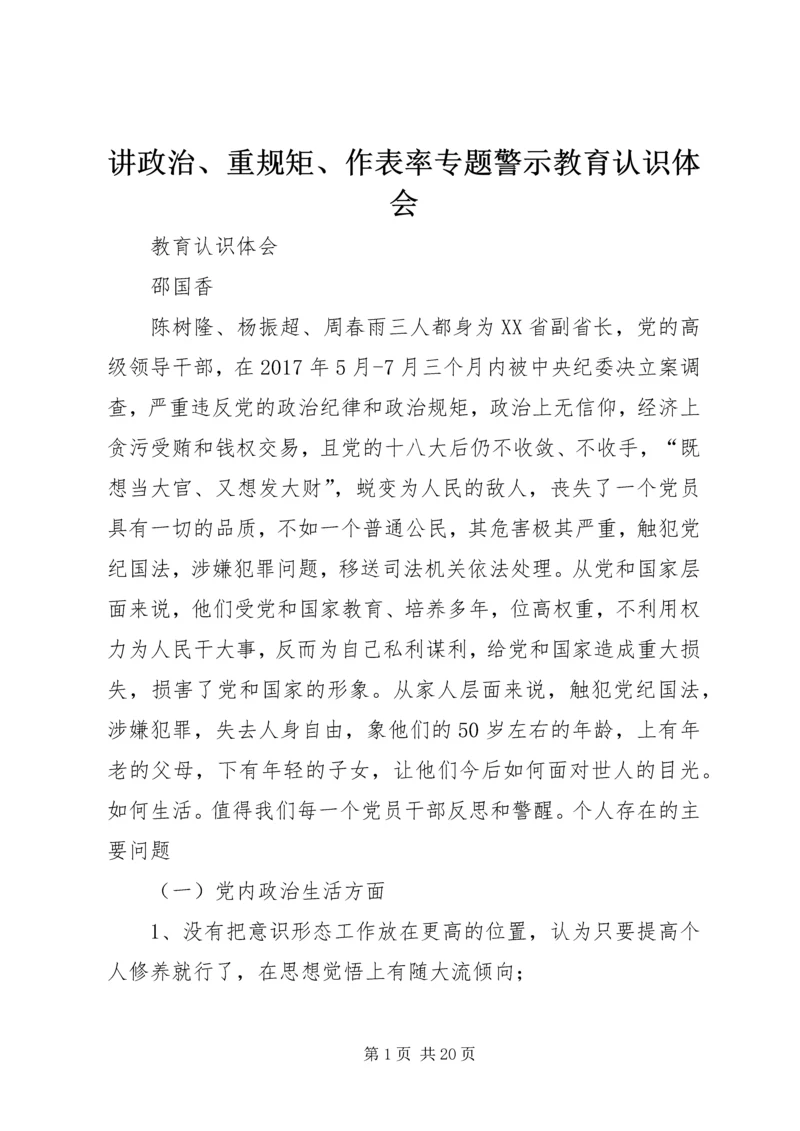 讲政治、重规矩、作表率专题警示教育认识体会

教育认识体会

邵国香

陈树隆、杨振超、周春雨三人都身为XX省副省长，党的高级领导干部，在2017年5月-7月三个月内被中央纪委决立案调查，严重违反党的政治纪律和政治规矩，政治上无信仰，经济上贪污受贿和钱权交易，且党的十八大后仍不收敛、不收手，“既想当大官、又想发大财”，蜕变为人民的敌人，丧失了一个党员具有一切的品质，不如一个普通公民，其危害极其严重，触犯党纪国法，涉嫌犯罪问题，移送司法机关依法处理。从党和国家层面来说，他们受党和国家教育、培养多年，位高权重，不利用权力为人民干大事，反而为自己私利谋利，给党和国家造成重大损失，损害了党和国家的形象。从家人层面来说，触犯党纪国法，涉嫌犯罪，失去人身自由，象他们的50岁左右的年龄，上有年老的父母，下有年轻的子女，让他们今后如何面对世人的目光。如何生活。值得我们每一个党员干部反思和警醒。个人存在的主要问题

（一）党内政治生活方面

1、没有把意识形态工作放在更高的位置，认为只要提高个人修养就行了，在思想觉悟上有随大流倾向；

第1页 共20页